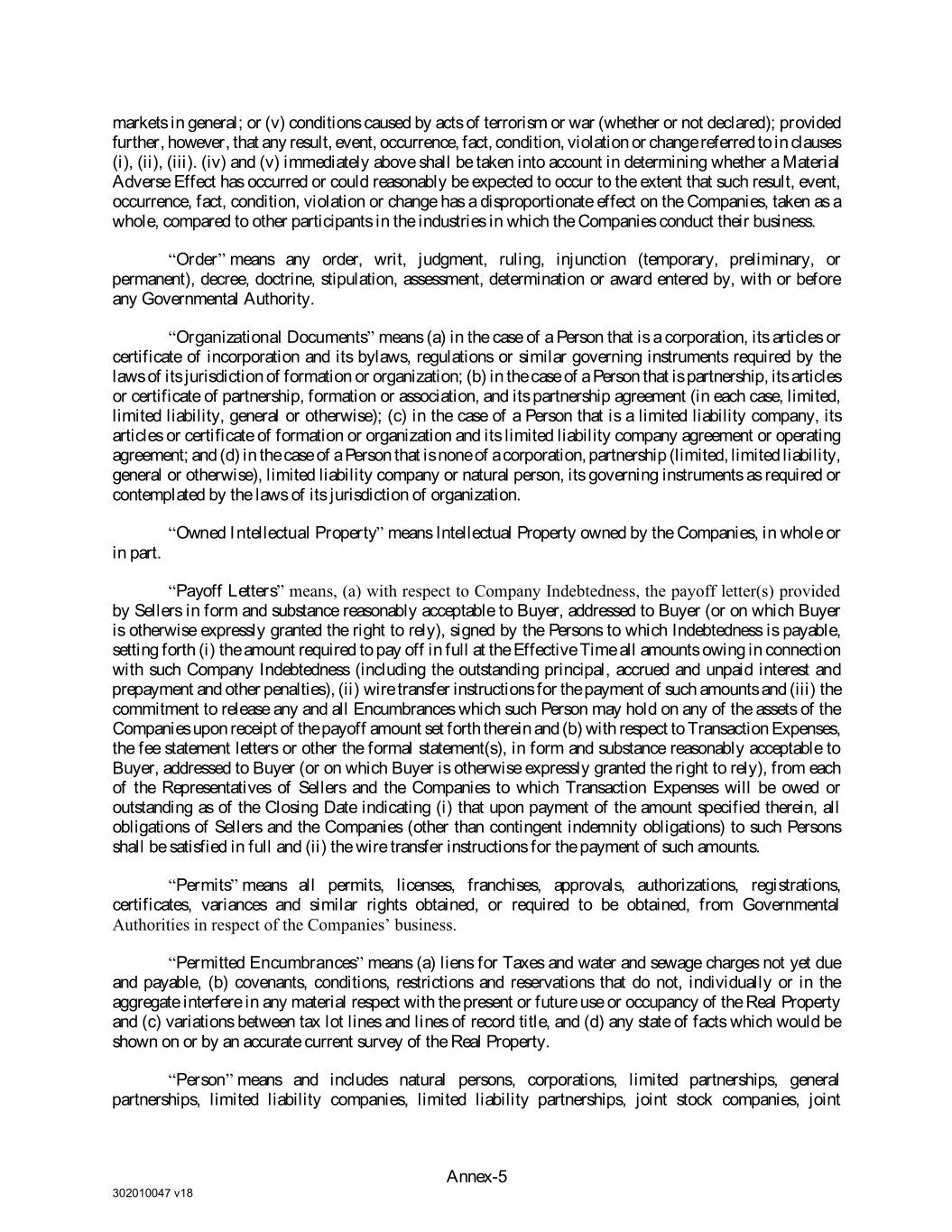 markets in general; or (v) conditions caused by acts of terrorism or war (whether or not declared); provided further, however, that any result, event, occurrence, fact, condition, violation or change referred to in clauses (i), (ii), (iii). (iv) and (v) immediately above shall be taken into account in determining whether a Material Adverse Effect has occurred or could reasonably be expected to occur to the extent that such result, event, occurrence, fact, condition, violation or change has a disproportionate effect on the Companies, taken as a whole, compared to other participants in the industries in which the Companies conduct their business.

"Order" means any order, writ, judgment, ruling, injunction (temporary, preliminary, or permanent), decree, doctrine, stipulation, assessment, determination or award entered by, with or before any Governmental Authority.

"Organizational Documents" means (a) in the case of a Person that is a corporation, its articles or certificate of incorporation and its bylaws, regulations or similar governing instruments required by the laws of its jurisdiction of formation or organization; (b) in the case of a Person that is partnership, its articles or certificate of partnership, formation or association, and its partnership agreement (in each case, limited, limited liability, general or otherwise); (c) in the case of a Person that is a limited liability company, its articles or certificate of formation or organization and its limited liability company agreement or operating agreement; and (d) in the case of a Person that is none of a corporation, partnership (limited, limited liability, general or otherwise), limited liability company or natural person, its governing instruments as required or contemplated by the laws of its jurisdiction of organization.

"Owned Intellectual Property" means Intellectual Property owned by the Companies, in whole or in part.

"Payoff Letters" means, (a) with respect to Company Indebtedness, the payoff letter(s) provided by Sellers in form and substance reasonably acceptable to Buyer, addressed to Buyer (or on which Buyer is otherwise expressly granted the right to rely), signed by the Persons to which Indebtedness is payable, setting forth (i) the amount required to pay off in full at the Effective Time all amounts owing in connection with such Company Indebtedness (including the outstanding principal, accrued and unpaid interest and prepayment and other penalties), (ii) wire transfer instructions for the payment of such amounts and (iii) the commitment to release any and all Encumbrances which such Person may hold on any of the assets of the Companies upon receipt of the payoff amount set forth therein and (b) with respect to Transaction Expenses, the fee statement letters or other the formal statement(s), in form and substance reasonably acceptable to Buyer, addressed to Buyer (or on which Buyer is otherwise expressly granted the right to rely), from each of the Representatives of Sellers and the Companies to which Transaction Expenses will be owed or outstanding as of the Closing Date indicating (i) that upon payment of the amount specified therein, all obligations of Sellers and the Companies (other than contingent indemnity obligations) to such Persons shall be satisfied in full and (ii) the wire transfer instructions for the payment of such amounts.

"Permits" means all permits, licenses, franchises, approvals, authorizations, registrations, certificates, variances and similar rights obtained, or required to be obtained, from Governmental Authorities in respect of the Companies' business.

"Permitted Encumbrances" means (a) liens for Taxes and water and sewage charges not yet due and payable, (b) covenants, conditions, restrictions and reservations that do not, individually or in the aggregate interfere in any material respect with the present or future use or occupancy of the Real Property and (c) variations between tax lot lines and lines of record title, and (d) any state of facts which would be shown on or by an accurate current survey of the Real Property.

"Person" means and includes natural persons, corporations, limited partnerships, general partnerships, limited liability companies, limited liability partnerships, joint stock companies, joint

Annex-5

302010047 v18